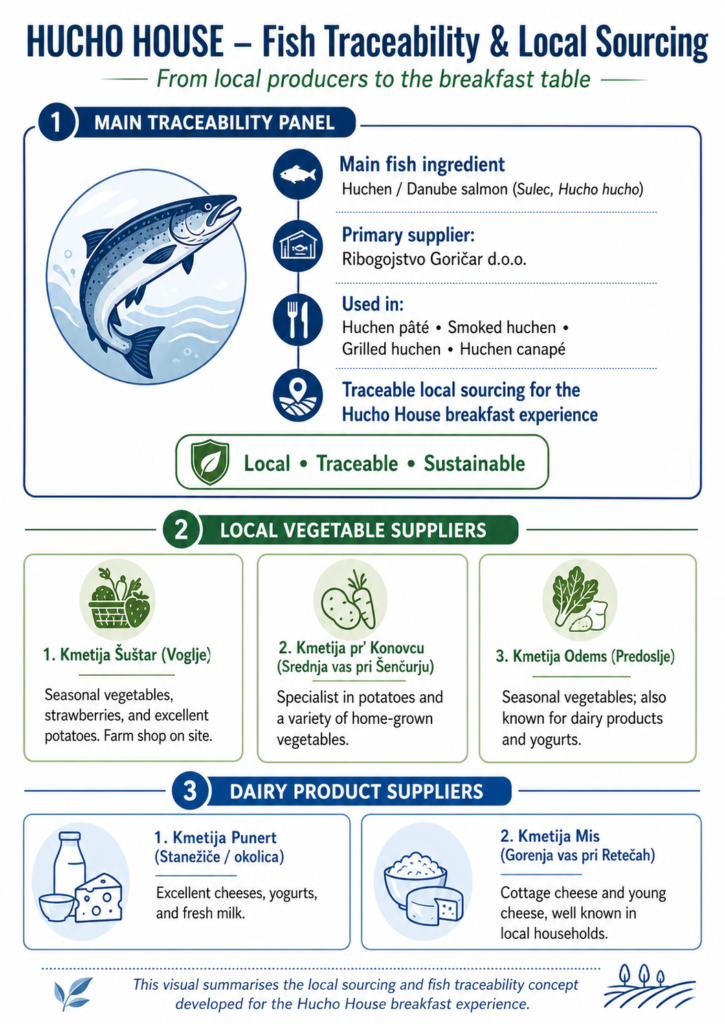 HUCHO HOUSE – Fish Traceability & Local Sourcing

From local producers to the breakfast table

1 MAIN TRACEABILITY PANEL

Main fish ingredient
Huchen / Danube salmon (Sulec, Hucho hucho)

Primary supplier:
Ribogojstvo Goričar d.o.o.

Used in:
Huchen pâté • Smoked huchen • Grilled huchen • Huchen canapé

Traceable local sourcing for the Hucho House breakfast experience

Local • Traceable • Sustainable

2 LOCAL VEGETABLE SUPPLIERS

1. Kmetija Šuštar (Voglje)
Seasonal vegetables, strawberries, and excellent potatoes. Farm shop on site.

2. Kmetija pr' Konovcu (Srednja vas pri Šenčurju)
Specialist in potatoes and a variety of home-grown vegetables.

3. Kmetija Odems (Predoslje)
Seasonal vegetables; also known for dairy products and yogurts.

3 DAIRY PRODUCT SUPPLIERS

1. Kmetija Punert (Stanežiče / okolica)
Excellent cheeses, yogurts, and fresh milk.

2. Kmetija Mis (Gorenja vas pri Retečah)
Cottage cheese and young cheese, well known in local households.

This visual summarises the local sourcing and fish traceability concept developed for the Hucho House breakfast experience.